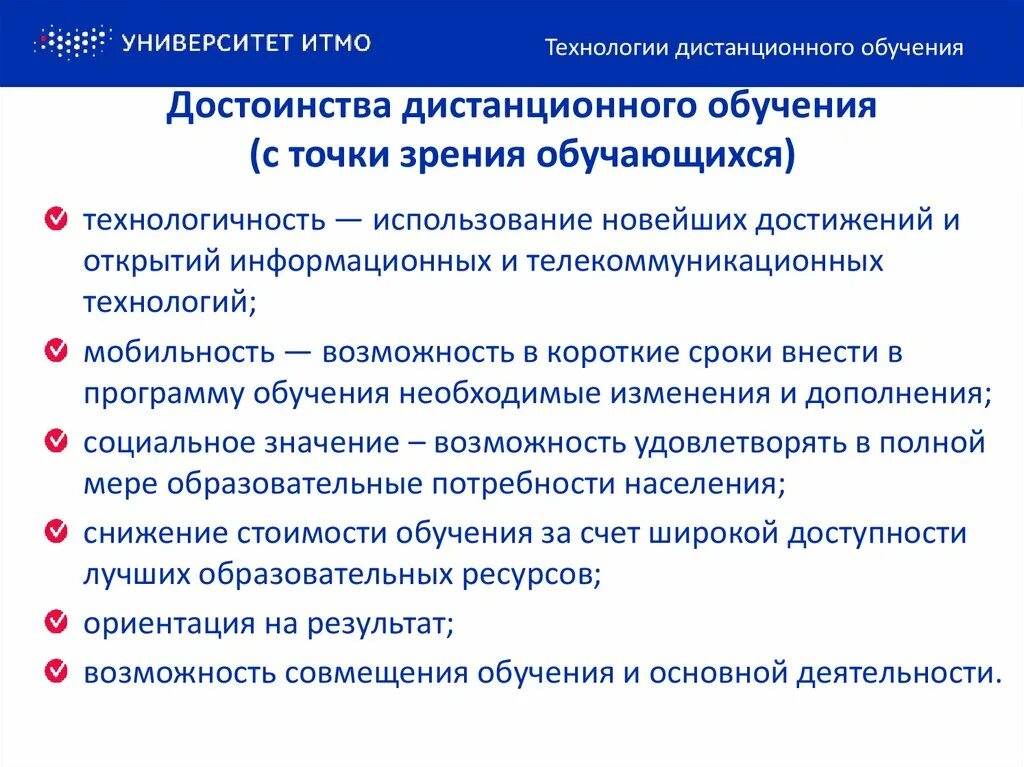 УНИВЕРСИТЕТ ИТМО

Технологии дистанционного обучения

Достоинства дистанционного обучения (с точки зрения обучающихся)

технологичность — использование новейших достижений и открытий информационных и телекоммуникационных технологий;

мобильность — возможность в короткие сроки внести в программу обучения необходимые изменения и дополнения;

социальное значение – возможность удовлетворять в полной мере образовательные потребности населения;

снижение стоимости обучения за счет широкой доступности лучших образовательных ресурсов;

ориентация на результат;

возможность совмещения обучения и основной деятельности.